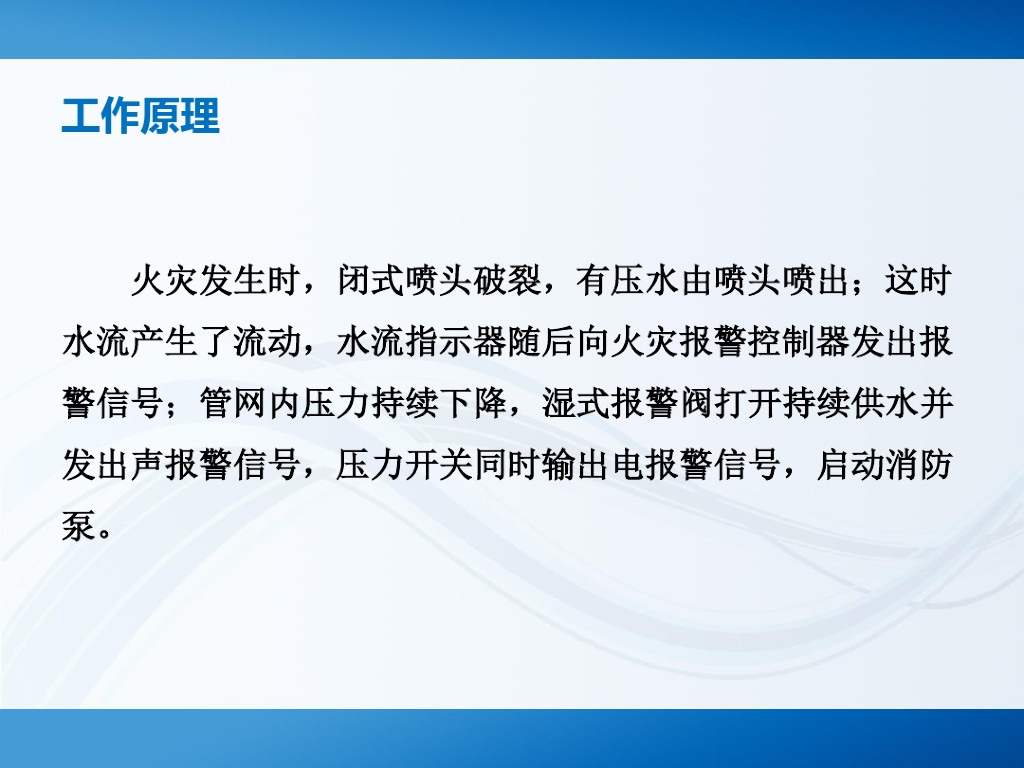 工作原理

火灾发生时，闭式喷头破裂，有压水由喷头喷出；这时水流产生了流动，水流指示器随后向火灾报警控制器发出报警信号；管网内压力持续下降，湿式报警阀打开持续供水并发出声报警信号，压力开关同时输出电报警信号，启动消防泵。